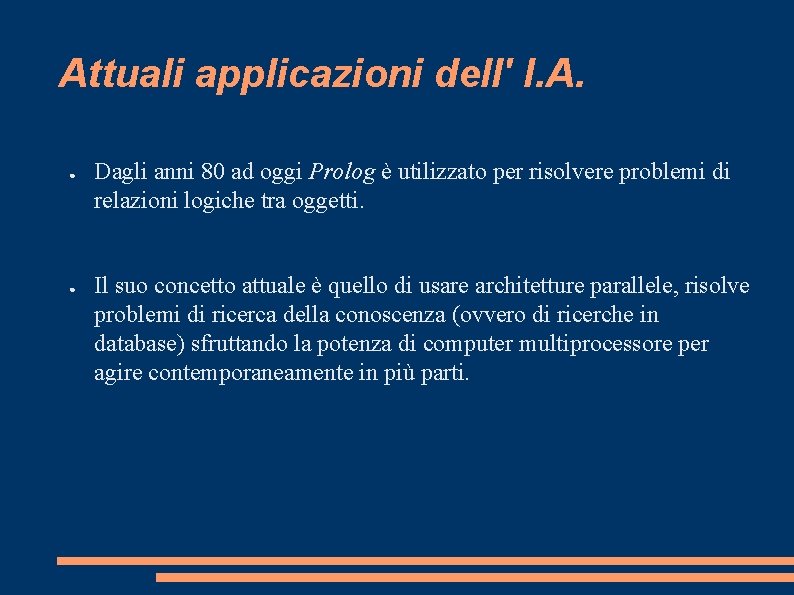 Attuali applicazioni dell' I.A.

● Dagli anni 80 ad oggi Prolog è utilizzato per risolvere problemi di relazioni logiche tra oggetti.

● Il suo concetto attuale è quello di usare architetture parallele, risolve problemi di ricerca della conoscenza (ovvero di ricerche in database) sfruttando la potenza di computer multiprocessore per agire contemporaneamente in più parti.